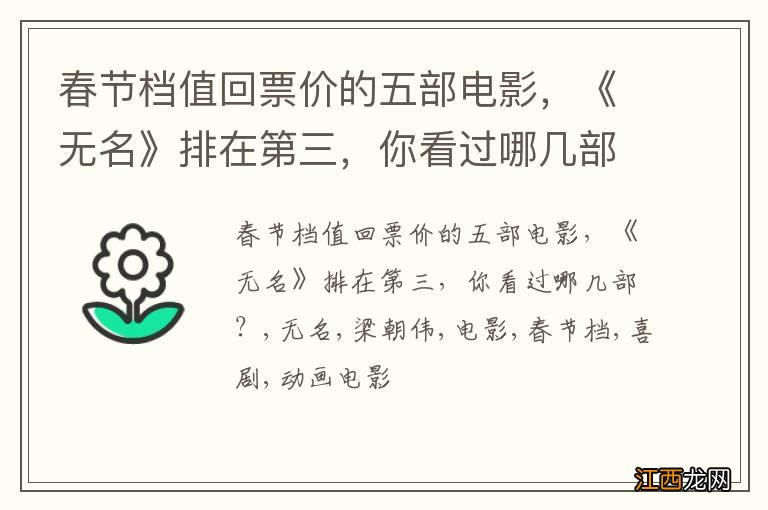 春节档值回票价的五部电影，《无名》排在第三，你看过哪几部

春节档值回票价的五部电影，《无名》排在第三，你看过哪几部？，无名，梁朝伟，电影，春节档，喜剧，动画电影

江西龙网